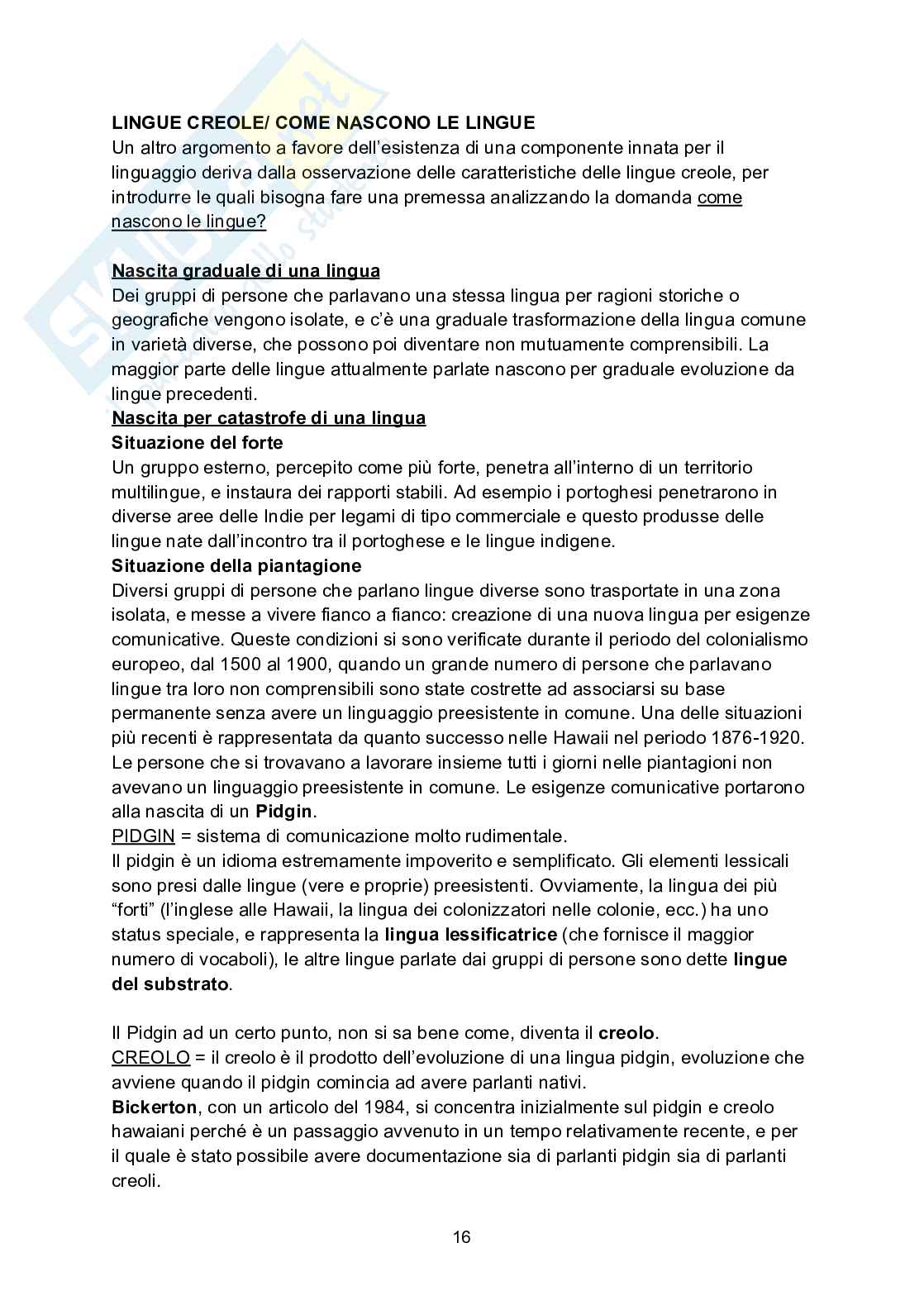 LINGUE CREOLE/ COME NASCONO LE LINGUE
Un altro argomento a favore dell'esistenza di una componente innata per il linguaggio deriva dalla osservazione delle caratteristiche delle lingue creole, per introdurre le quali bisogna fare una premessa analizzando la domanda come nascono le lingue?

Nascita graduale di una lingua
Dei gruppi di persone che parlavano una stessa lingua per ragioni storiche o geografiche vengono isolate, e c'è una graduale trasformazione della lingua comune in varietà diverse, che possono poi diventare non mutuamente comprensibili. La maggior parte delle lingue attualmente parlate nascono per graduale evoluzione da lingue precedenti.
Nascita per catastrofe di una lingua
Situazione del forte
Un gruppo esterno, percepito come più forte, penetra all'interno di un territorio multilingue, e instaura dei rapporti stabili. Ad esempio i portoghesi penetrarono in diverse aree delle Indie per legami di tipo commerciale e questo produsse delle lingue nate dall'incontro tra il portoghese e le lingue indigene.
Situazione della piantagione
Diversi gruppi di persone che parlano lingue diverse sono trasportate in una zona isolata, e messe a vivere fianco a fianco: creazione di una nuova lingua per esigenze comunicative. Queste condizioni si sono verificate durante il periodo del colonialismo europeo, dal 1500 al 1900, quando un grande numero di persone che parlavano lingue tra loro non comprensibili sono state costrette ad associarsi su base permanente senza avere un linguaggio preesistente in comune. Una delle situazioni più recenti è rappresentata da quanto successo nelle Hawaii nel periodo 1876-1920. Le persone che si trovavano a lavorare insieme tutti i giorni nelle piantagioni non avevano un linguaggio preesistente in comune. Le esigenze comunicative portarono alla nascita di un Pidgin.
PIDGIN = sistema di comunicazione molto rudimentale.
Il pidgin è un idioma estremamente impoverito e semplificato. Gli elementi lessicali sono presi dalle lingue (vere e proprie) preesistenti. Ovviamente, la lingua dei più "forti" (l'inglese alle Hawaii, la lingua dei colonizzatori nelle colonie, ecc.) ha uno status speciale, e rappresenta la lingua lessificatrice (che fornisce il maggior numero di vocaboli), le altre lingue parlate dai gruppi di persone sono dette lingue del substrato.

Il Pidgin ad un certo punto, non si sa bene come, diventa il creolo.
CREOLO = il creolo è il prodotto dell'evoluzione di una lingua pidgin, evoluzione che avviene quando il pidgin comincia ad avere parlanti nativi.
Bickerton, con un articolo del 1984, si concentra inizialmente sul pidgin e creolo hawaiani perché è un passaggio avvenuto in un tempo relativamente recente, e per il quale è stato possibile avere documentazione sia di parlanti pidgin sia di parlanti creoli.

16